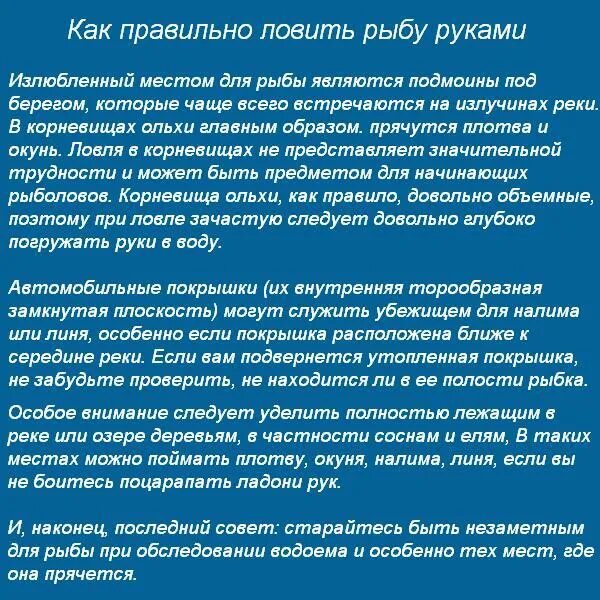 Как правильно ловить рыбу руками

Излюбленный местом для рыбы являются подмоины под берегом, которые чаще всего встречаются на излучинах реки. В корневищах ольхи главным образом. прячутся плотва и окунь. Ловля в корневищах не представляет значительной трудности и может быть предметом для начинающих рыболовов. Корневища ольхи, как правило, довольно объемные, поэтому при ловле зачастую следует довольно глубоко погружать руки в воду.

Автомобильные покрышки (их внутренняя торообразная замкнутая плоскость) могут служить убежищем для налима или линя, особенно если покрышка расположена ближе к середине реки. Если вам подвернется утопленная покрышка, не забудьте проверить, не находится ли в ее полости рыбка.

Особое внимание следует уделить полностью лежащим в реке или озере деревьям, в частности соснам и елям, В таких местах можно поймать плотву, окуня, налима, линя, если вы не боитесь поцарапать ладони рук.

И, наконец, последний совет: старайтесь быть незаметным для рыбы при обследовании водоема и особенно тех мест, где она прячется.